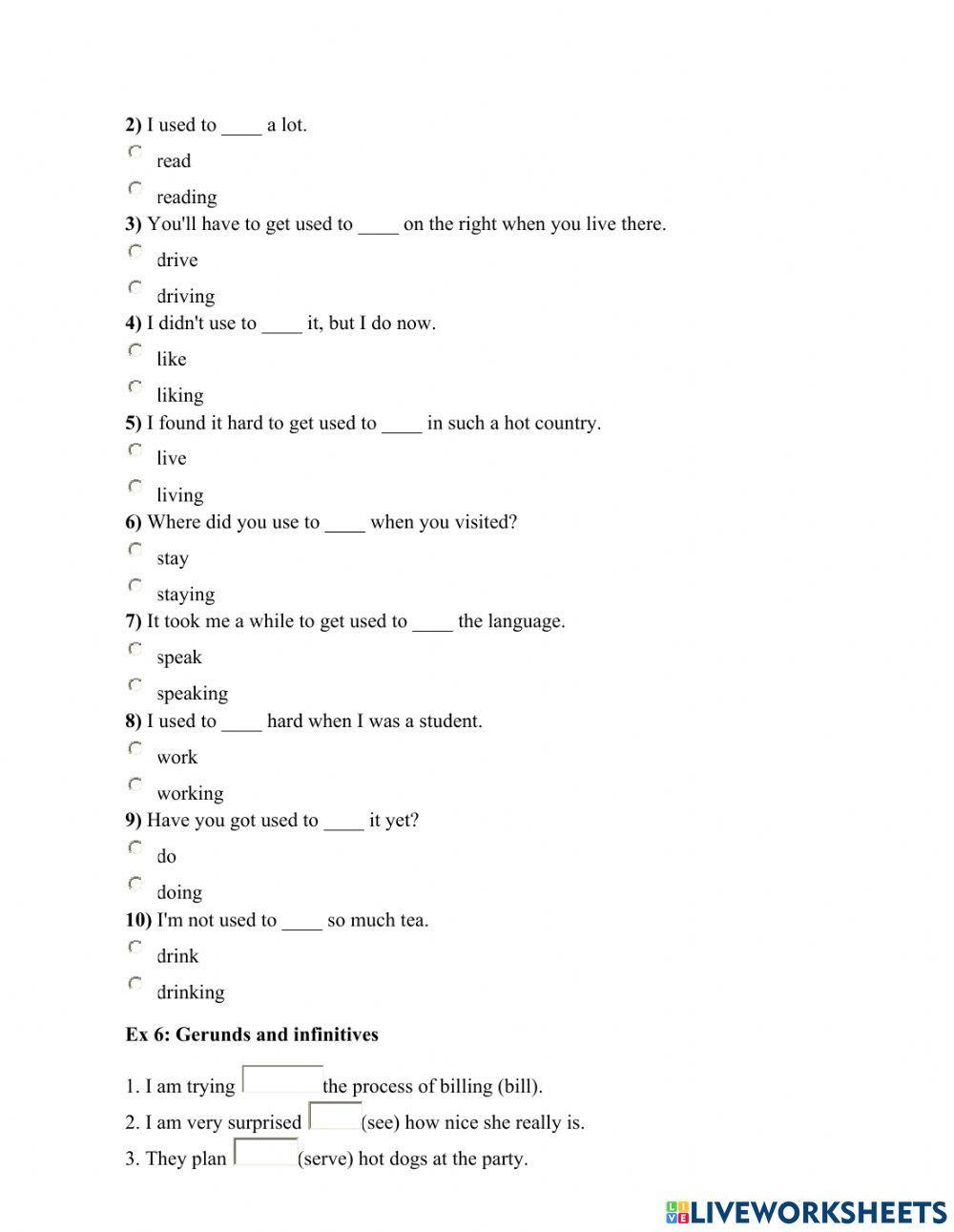 **2)** I used to ____ a lot.

read

reading

**3)** You'll have to get used to ____ on the right when you live there.

drive

driving

**4)** I didn't use to ____ it, but I do now.

like

liking

**5)** I found it hard to get used to ____ in such a hot country.

live

living

**6)** Where did you use to ____ when you visited?

stay

staying

**7)** It took me a while to get used to ____ the language.

speak

speaking

**8)** I used to ____ hard when I was a student.

work

working

**9)** Have you got used to ____ it yet?

do

doing

**10)** I'm not used to ____ so much tea.

drink

drinking

**Ex 6: Gerunds and infinitives**

1. I am trying the process of billing (bill).

2. I am very surprised (see) how nice she really is.

3. They plan (serve) hot dogs at the party.

LIVEWORKSHEETS